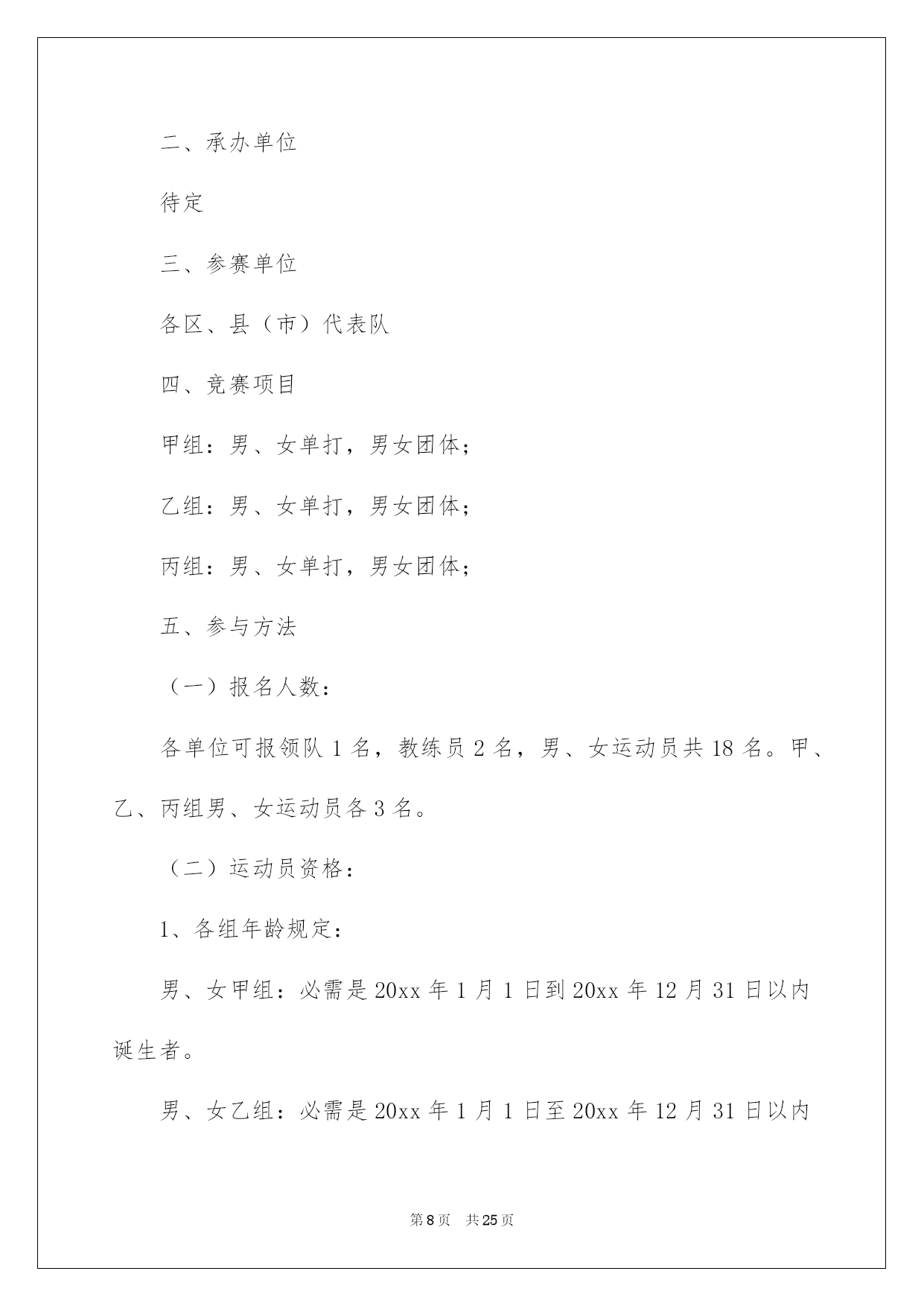 二、承办单位

待定

三、参赛单位

各区、县（市）代表队

四、竞赛项目

甲组：男、女单打，男女团体；

乙组：男、女单打，男女团体；

丙组：男、女单打，男女团体；

五、参与方法

（一）报名人数：

各单位可报领队1名，教练员2名，男、女运动员共18名。甲、乙、丙组男、女运动员各3名。

（二）运动员资格：

1、各组年龄规定：

男、女甲组：必需是20xx年1月1日到20xx年12月31日以内诞生者。

男、女乙组：必需是20xx年1月1日至20xx年12月31日以内

第8页 共25页